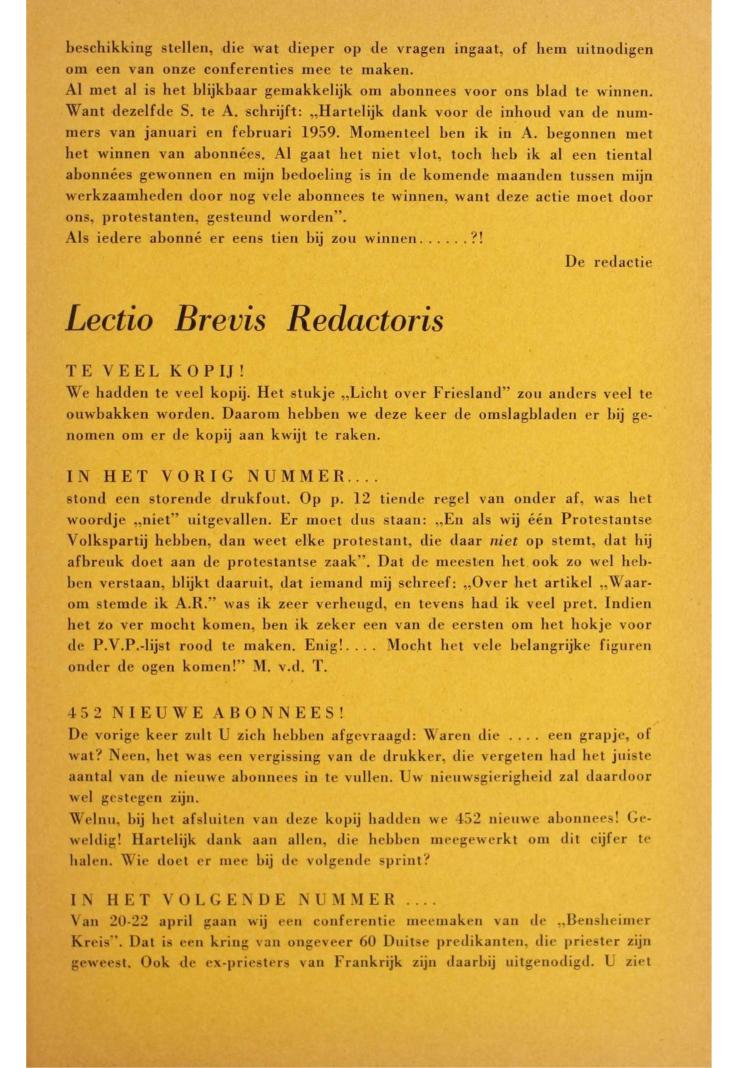 beschikking stellen, die wat dieper op de vragen ingaat, of hem uitnodigen om een van onze conferenties mee te maken.
Al met al is het blijkbaar gemakkelijk om abonnees voor ons blad te winnen. Want dezelfde S. te A. schrijft: „Hartelijk dank voor de inhoud van de nummers van januari en februari 1959. Momenteel ben ik in A. begonnen met het winnen van abonnées. Al gaat het niet vlot, toch heb ik al een tiental abonnées gewonnen en mijn bedoeling is in de komende maanden tussen mijn werkzaamheden door nog vele abonnees te winnen, want deze actie moet door ons, protestanten, gesteund worden".
Als iedere abonné er eens tien bij zou winnen......?!

De redactie

Lectio Brevis Redactoris

TE VEEL KOPIJ!
We hadden te veel kopij. Het stukje „Licht over Friesland" zou anders veel te ouwbakken worden. Daarom hebben we deze keer de omslagbladen er bij genomen om er de kopij aan kwijt te raken.

IN HET VORIG NUMMER....
stond een storende drukfout. Op p. 12 tiende regel van onder af, was het woordje „niet" uitgevallen. Er moet dus staan: „En als wij één Protestantse Volkspartij hebben, dan weet elke protestant, die daar niet op stemt, dat hij afbreuk doet aan de protestantse zaak". Dat de meesten het ook zo wel hebben verstaan, blijkt daaruit, dat iemand mij schreef: „Over het artikel „Waarom stemde ik A.R." was ik zeer verheugd, en tevens had ik veel pret. Indien het zo ver mocht komen, ben ik zeker een van de eersten om het hokje voor de P.V.P.-lijst rood te maken. Enig!.... Mocht het vele belangrijke figuren onder de ogen komen!" M. v.d. T.

452 NIEUWE ABONNEES!
De vorige keer zult U zich hebben afgevraagd: Waren die .... een grapje, of wat? Neen, het was een vergissing van de drukker, die vergeten had het juiste aantal van de nieuwe abonnees in te vullen. Uw nieuwsgierigheid zal daardoor wel gestegen zijn.
Welnu, bij het afsluiten van deze kopij hadden we 452 nieuwe abonnees! Geweldig! Hartelijk dank aan allen, die hebben meegewerkt om dit cijfer te halen. Wie doet er mee bij de volgende sprint?

IN HET VOLGENDE NUMMER ....
Van 20-22 april gaan wij een conferentie meemaken van de „Bensheimer Kreis". Dat is een kring van ongeveer 60 Duitse predikanten, die priester zijn geweest. Ook de ex-priesters van Frankrijk zijn daarbij uitgenodigd. U ziet